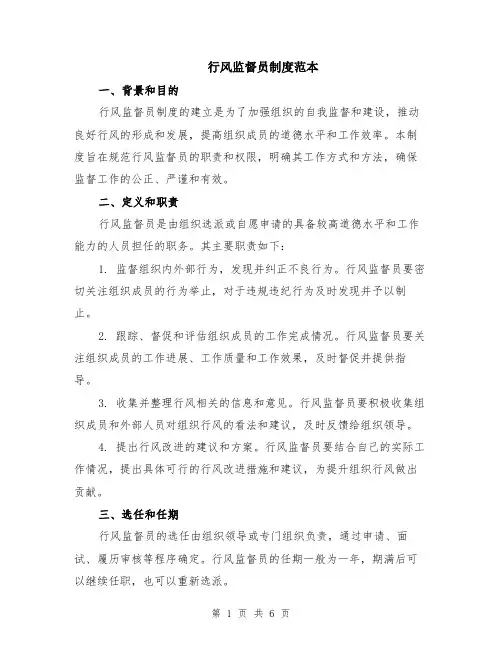 行风监督员制度范本

一、背景和目的

行风监督员制度的建立是为了加强组织的自我监督和建设，推动良好行风的形成和发展，提高组织成员的道德水平和工作效率。本制度旨在规范行风监督员的职责和权限，明确其工作方式和方法，确保监督工作的公正、严谨和有效。

二、定义和职责

行风监督员是由组织选派或自愿申请的具备较高道德水平和工作能力的人员担任的职务。其主要职责如下：

1. 监督组织内外部行为，发现并纠正不良行为。行风监督员要密切关注组织成员的行为举止，对于违规违纪行为及时发现并予以制止。

2. 跟踪、督促和评估组织成员的工作完成情况。行风监督员要关注组织成员的工作进展、工作质量和工作效果，及时督促并提供指导。

3. 收集并整理行风相关的信息和意见。行风监督员要积极收集组织成员和外部人员对组织行风的看法和建议，及时反馈给组织领导。

4. 提出行风改进的建议和方案。行风监督员要结合自己的实际工作情况，提出具体可行的行风改进措施和建议，为提升组织行风做出贡献。

三、选任和任期

行风监督员的选任由组织领导或专门组织负责，通过申请、面试、履历审核等程序确定。行风监督员的任期一般为一年，期满后可以继续任职，也可以重新选派。

第 1 页 共 6 页